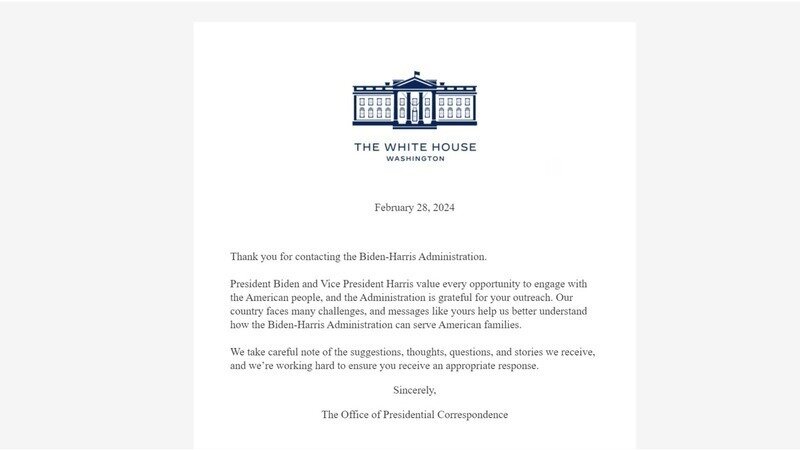 THE WHITE HOUSE
WASHINGTON

February 28, 2024

Thank you for contacting the Biden-Harris Administration.

President Biden and Vice President Harris value every opportunity to engage with the American people, and the Administration is grateful for your outreach. Our country faces many challenges, and messages like yours help us better understand how the Biden-Harris Administration can serve American families.

We take careful note of the suggestions, thoughts, questions, and stories we receive, and we're working hard to ensure you receive an appropriate response.

Sincerely,

The Office of Presidential Correspondence